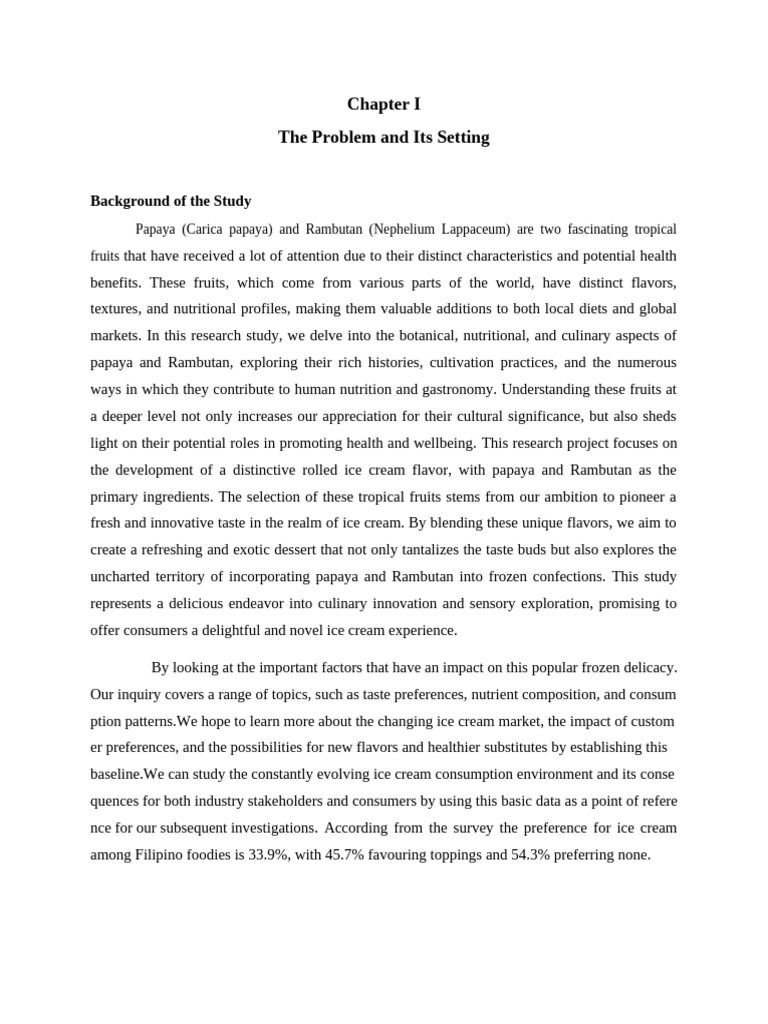 Chapter I
The Problem and Its Setting

Background of the Study

Papaya (Carica papaya) and Rambutan (Nephelium Lappaceum) are two fascinating tropical fruits that have received a lot of attention due to their distinct characteristics and potential health benefits. These fruits, which come from various parts of the world, have distinct flavors, textures, and nutritional profiles, making them valuable additions to both local diets and global markets. In this research study, we delve into the botanical, nutritional, and culinary aspects of papaya and Rambutan, exploring their rich histories, cultivation practices, and the numerous ways in which they contribute to human nutrition and gastronomy. Understanding these fruits at a deeper level not only increases our appreciation for their cultural significance, but also sheds light on their potential roles in promoting health and wellbeing. This research project focuses on the development of a distinctive rolled ice cream flavor, with papaya and Rambutan as the primary ingredients. The selection of these tropical fruits stems from our ambition to pioneer a fresh and innovative taste in the realm of ice cream. By blending these unique flavors, we aim to create a refreshing and exotic dessert that not only tantalizes the taste buds but also explores the uncharted territory of incorporating papaya and Rambutan into frozen confections. This study represents a delicious endeavor into culinary innovation and sensory exploration, promising to offer consumers a delightful and novel ice cream experience.

By looking at the important factors that have an impact on this popular frozen delicacy. Our inquiry covers a range of topics, such as taste preferences, nutrient composition, and consum ption patterns.We hope to learn more about the changing ice cream market, the impact of custom er preferences, and the possibilities for new flavors and healthier substitutes by establishing this baseline.We can study the constantly evolving ice cream consumption environment and its conse quences for both industry stakeholders and consumers by using this basic data as a point of refere nce for our subsequent investigations. According from the survey the preference for ice cream among Filipino foodies is 33.9%, with 45.7% favouring toppings and 54.3% preferring none.